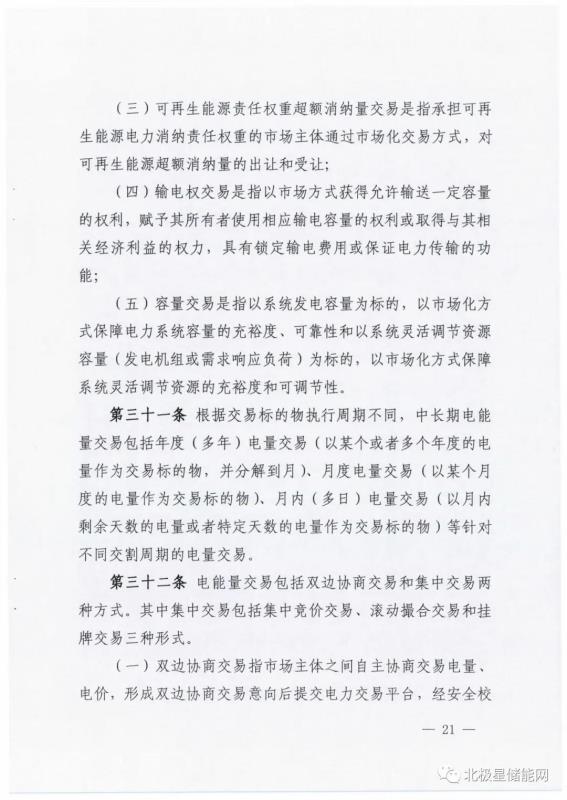 （三）可再生能源责任权重超额消纳量交易是指承担可再生能源电力消纳责任权重的市场主体通过市场化交易方式，对可再生能源超额消纳量的出让和受让；

（四）输电权交易是指以市场方式获得允许输送一定容量的权利，赋予其所有者使用相应输电容量的权利或取得与其相关经济利益的权力，具有锁定输电费用或保证电力传输的功能；

（五）容量交易是指以系统发电容量为标的，以市场化方式保障电力系统容量的充裕度、可靠性和以系统灵活调节资源容量（发电机组或需求响应负荷）为标的，以市场化方式保障系统灵活调节资源的充裕度和可调节性。

第三十一条 根据交易标的物执行周期不同，中长期电能量交易包括年度（多年）电量交易（以某个或者多个年度的电量作为交易标的物，并分解到月）、月度电量交易（以某个月度的电量作为交易标的物）、月内（多日）电量交易（以月内剩余天数的电量或者特定天数的电量作为交易标的物）等针对不同交割周期的电量交易。

第三十二条 电能量交易包括双边协商交易和集中交易两种方式。其中集中交易包括集中竞价交易、滚动撮合交易和挂牌交易三种形式。

（一）双边协商交易指市场主体之间自主协商交易电量、电价，形成双边协商交易意向后提交电力交易平台，经安全校

— 21 —

北极星储能网